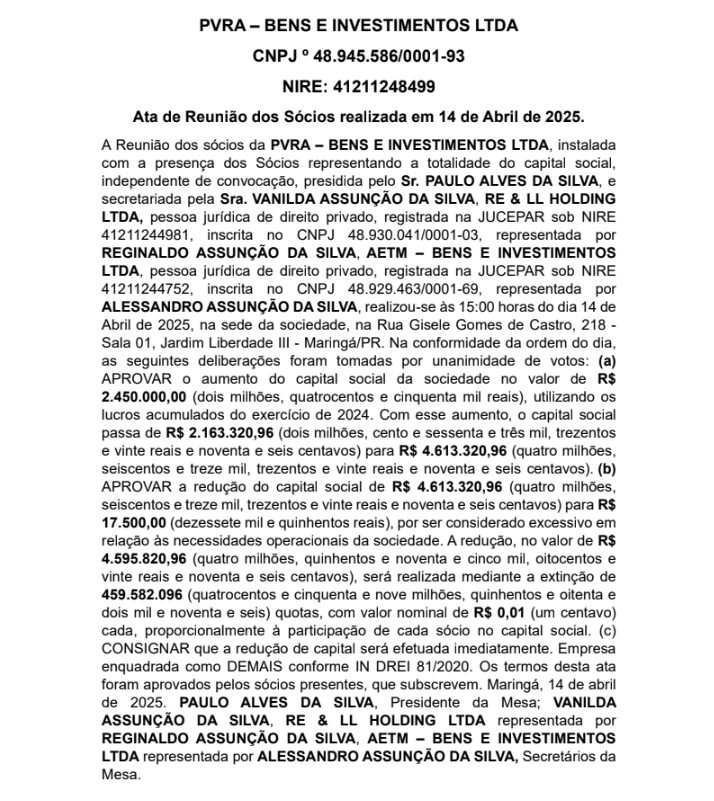 PVRA – BENS E INVESTIMENTOS LTDA

CNPJ º 48.945.586/0001-93

NIRE: 41211248499

Ata de Reunião dos Sócios realizada em 14 de Abril de 2025.

A Reunião dos sócios da PVRA – BENS E INVESTIMENTOS LTDA, instalada com a presença dos Sócios representando a totalidade do capital social, independente de convocação, presidida pelo Sr. PAULO ALVES DA SILVA, e secretariada pela Sra. VANILDA ASSUNÇÃO DA SILVA, RE & LL HOLDING LTDA, pessoa jurídica de direito privado, registrada na JUCEPAR sob NIRE 41211244981, inscrita no CNPJ 48.930.041/0001-03, representada por REGINALDO ASSUNÇÃO DA SILVA, AETM – BENS E INVESTIMENTOS LTDA, pessoa jurídica de direito privado, registrada na JUCEPAR sob NIRE 41211244752, inscrita no CNPJ 48.929.463/0001-69, representada por ALESSANDRO ASSUNÇÃO DA SILVA, realizou-se às 15:00 horas do dia 14 de Abril de 2025, na sede da sociedade, na Rua Gisele Gomes de Castro, 218 - Sala 01, Jardim Liberdade III - Maringá/PR. Na conformidade da ordem do dia, as seguintes deliberações foram tomadas por unanimidade de votos: (a) APROVAR o aumento do capital social da sociedade no valor de R$ 2.450.000,00 (dois milhões, quatrocentos e cinquenta mil reais), utilizando os lucros acumulados do exercício de 2024. Com esse aumento, o capital social passa de R$ 2.163.320,96 (dois milhões, cento e sessenta e três mil, trezentos e vinte reais e noventa e seis centavos) para R$ 4.613.320,96 (quatro milhões, seiscentos e treze mil, trezentos e vinte reais e noventa e seis centavos). (b) APROVAR a redução do capital social de R$ 4.613.320,96 (quatro milhões, seiscentos e treze mil, trezentos e vinte reais e noventa e seis centavos) para R$ 17.500,00 (dezessete mil e quinhentos reais), por ser considerado excessivo em relação às necessidades operacionais da sociedade. A redução, no valor de R$ 4.595.820,96 (quatro milhões, quinhentos e noventa e cinco mil, oitocentos e vinte reais e noventa e seis centavos), será realizada mediante a extinção de 459.582.096 (quatrocentos e cinquenta e nove milhões, quinhentos e oitenta e dois mil e noventa e seis) quotas, com valor nominal de R$ 0,01 (um centavo) cada, proporcionalmente à participação de cada sócio no capital social. (c) CONSIGNAR que a redução de capital será efetuada imediatamente. Empresa enquadrada como DEMAIS conforme IN DREI 81/2020. Os termos desta ata foram aprovados pelos sócios presentes, que subscrevem. Maringá, 14 de abril de 2025. PAULO ALVES DA SILVA, Presidente da Mesa; VANILDA ASSUNÇÃO DA SILVA, RE & LL HOLDING LTDA representada por REGINALDO ASSUNÇÃO DA SILVA, AETM – BENS E INVESTIMENTOS LTDA representada por ALESSANDRO ASSUNÇÃO DA SILVA, Secretários da Mesa.